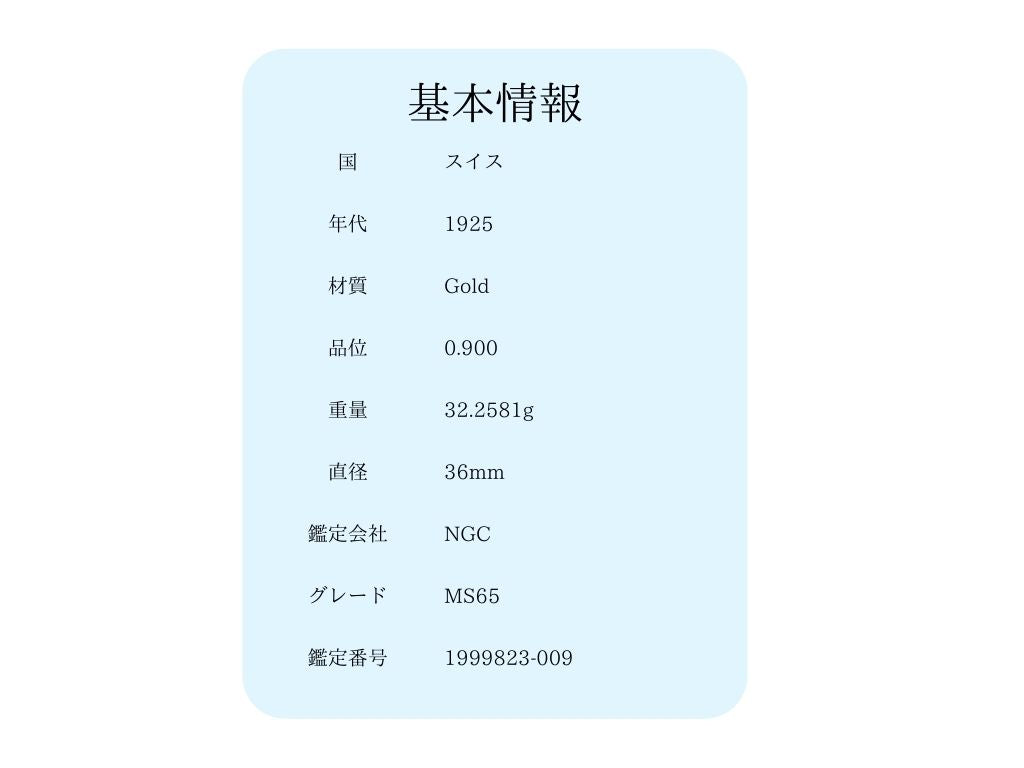 基本情報

国 スイス

年代 1925

材質 Gold

品位 0.900

重量 32.2581g

直径 36mm

鑑定会社 NGC

グレード MS65

鑑定番号 1999823-009